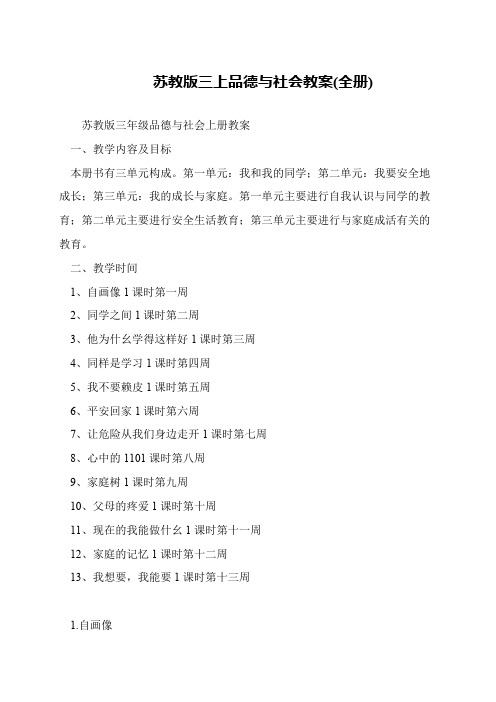 苏教版三上品德与社会教案(全册)

苏教版三年级品德与社会上册教案

一、教学内容及目标

本册书有三单元构成。第一单元：我和我的同学；第二单元：我要安全地成长；第三单元：我的成长与家庭。第一单元主要进行自我认识与同学的教育；第二单元主要进行安全生活教育；第三单元主要进行与家庭成活有关的教育。

二、教学时间

1、自画像 1 课时第一周

2、同学之间 1 课时第二周

3、他为什么学得这样好 1 课时第三周

4、同样是学习 1 课时第四周

5、我不要赖皮 1 课时第五周

6、平安回家 1 课时第六周

7、让危险从我们身边走开 1 课时第七周

8、心中的 1101 课时第八周

9、家庭树 1 课时第九周

10、父母的疼爱 1 课时第十周

11、现在的我能做什么 1 课时第十一周

12、家庭的记忆 1 课时第十二周

13、我想要，我能要 1 课时第十三周

1.自画像